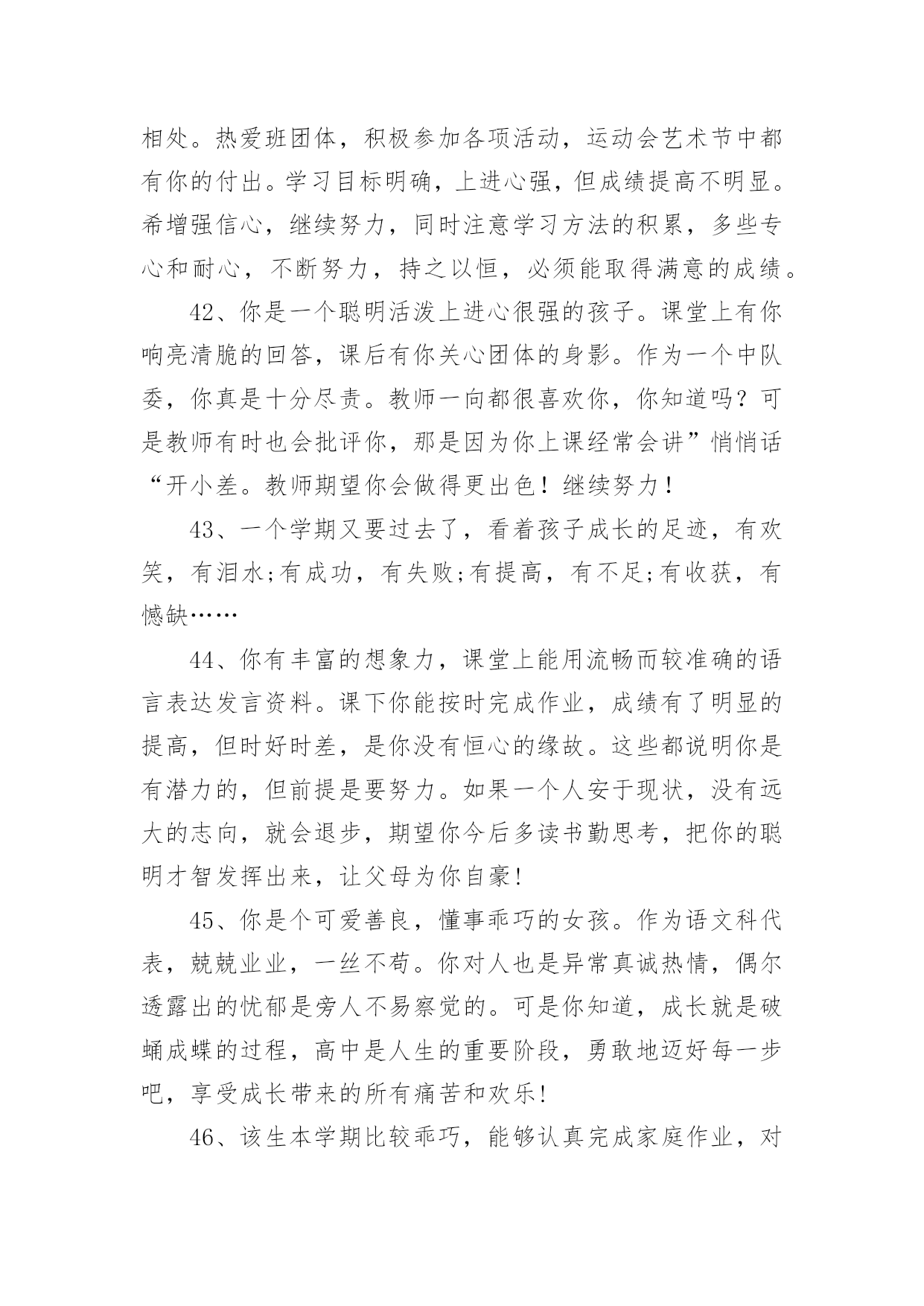 相处。热爱班团体，积极参加各项活动，运动会艺术节中都有你的付出。学习目标明确，上进心强，但成绩提高不明显。希增强信心，继续努力，同时注意学习方法的积累，多些专心和耐心，不断努力，持之以恒，必须能取得满意的成绩。

42、你是一个聪明活泼上进心很强的孩子。课堂上有你响亮清脆的回答，课后有你关心团体的身影。作为一个中队委，你真是十分尽责。教师一向都很喜欢你，你知道吗？可是教师有时也会批评你，那是因为你上课经常会讲”悄悄话“开小差。教师期望你会做得更出色！继续努力！

43、一个学期又要过去了，看着孩子成长的足迹，有欢笑，有泪水;有成功，有失败;有提高，有不足;有收获，有憾缺……

44、你有丰富的想象力，课堂上能用流畅而较准确的语言表达发言资料。课下你能按时完成作业，成绩有了明显的提高，但时好时差，是你没有恒心的缘故。这些都说明你是有潜力的，但前提是要努力。如果一个人安于现状，没有远大的志向，就会退步，期望你今后多读书勤思考，把你的聪明才智发挥出来，让父母为你自豪!

45、你是个可爱善良，懂事乖巧的女孩。作为语文科代表，兢兢业业，一丝不苟。你对人也是异常真诚热情，偶尔透露出的忧郁是旁人不易察觉的。可是你知道，成长就是破蛹成蝶的过程，高中是人生的重要阶段，勇敢地迈好每一步吧，享受成长带来的所有痛苦和欢乐!

46、该生本学期比较乖巧，能够认真完成家庭作业，对